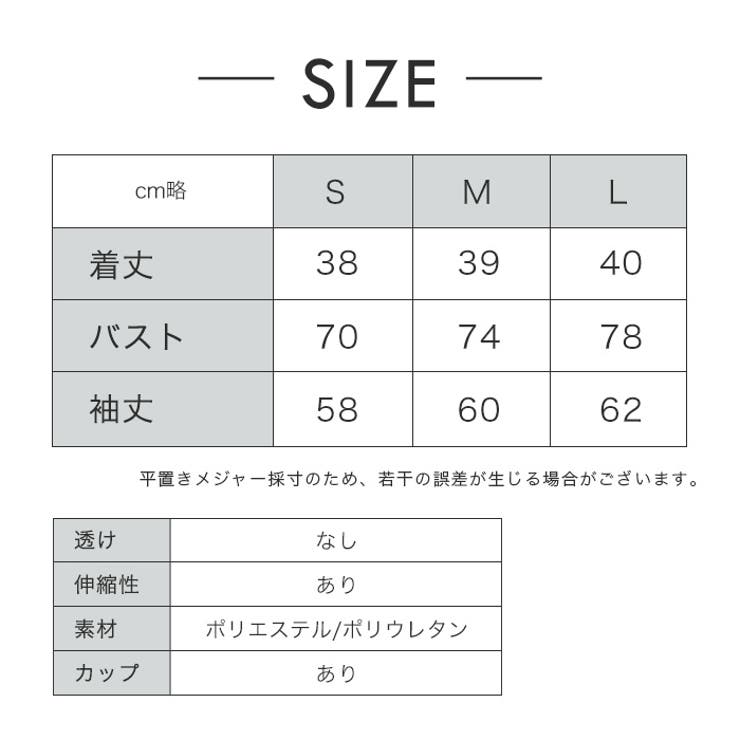 SIZE

| cm略 | S | M | L |
|---|---|---|---|
| 着丈 | 38 | 39 | 40 |
| バスト | 70 | 74 | 78 |
| 袖丈 | 58 | 60 | 62 |

平置きメジャー採寸のため、若干の誤差が生じる場合がございます。

| 透け | なし |
|---|---|
| 伸縮性 | あり |
| 素材 | ポリエステル/ポリウレタン |
| カップ | あり |